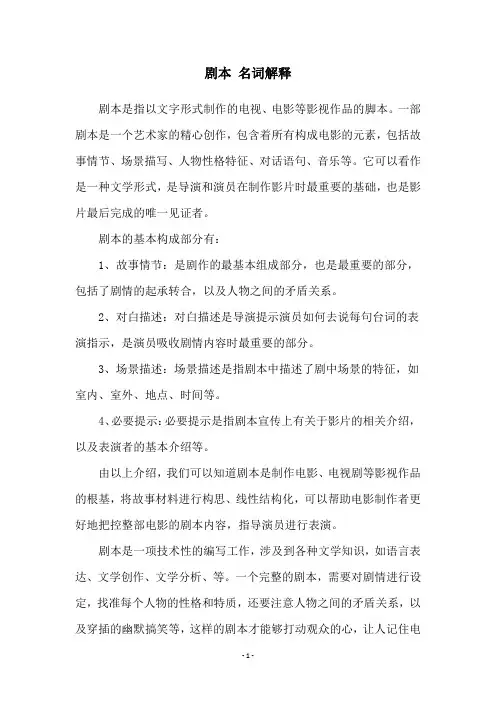 剧本 名词解释

剧本是指以文字形式制作的电视、电影等影视作品的脚本。一部剧本是一个艺术家的精心创作，包含着所有构成电影的元素，包括故事情节、场景描写、人物性格特征、对话语句、音乐等。它可以看作是一种文学形式，是导演和演员在制作影片时最重要的基础，也是影片最后完成的唯一见证者。

剧本的基本构成部分有：

1、故事情节：是剧作的最基本组成部分，也是最重要的部分，包括了剧情的起承转合，以及人物之间的矛盾关系。

2、对白描述：对白描述是导演提示演员如何去说每句台词的表演指示，是演员吸收剧情内容时最重要的部分。

3、场景描述：场景描述是指剧本中描述了剧中场景的特征，如室内、室外、地点、时间等。

4、必要提示：必要提示是指剧本宣传上有关于影片的相关介绍，以及表演者的基本介绍等。

由以上介绍，我们可以知道剧本是制作电影、电视剧等影视作品的根基，将故事材料进行构思、线性结构化，可以帮助电影制作者更好地把控整部电影的剧本内容，指导演员进行表演。

剧本是一项技术性的编写工作，涉及到各种文学知识，如语言表达、文学创作、文学分析、等。一个完整的剧本，需要对剧情进行设定，找准每个人物的性格和特质，还要注意人物之间的矛盾关系，以及穿插的幽默搞笑等，这样的剧本才能够打动观众的心，让人记住电

- 1 -